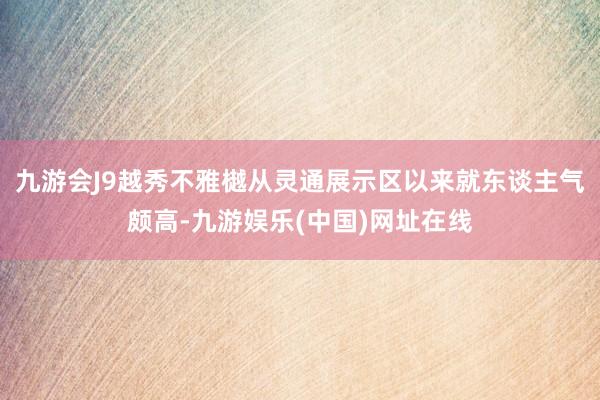 九游会J9越秀不雅樾从灵通展示区以来就东谈主气颇高-九游娱乐(中国)网址在线